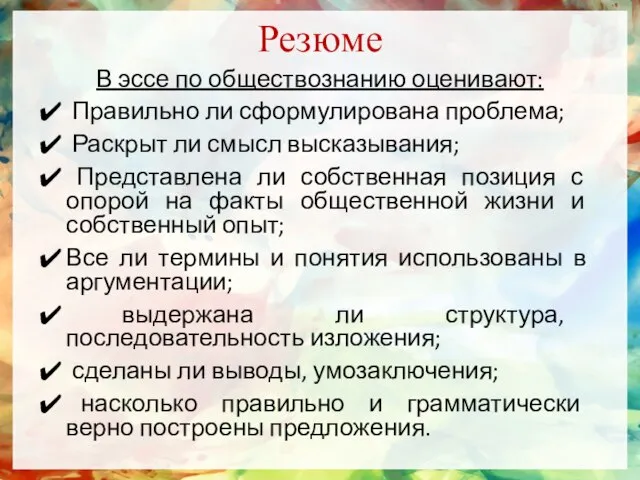 Резюме

В эссе по обществознанию оценивают:

✔ Правильно ли сформулирована проблема;

✔ Раскрыт ли смысл высказывания;

✔ Представлена ли собственная позиция с опорой на факты общественной жизни и собственный опыт;

✔ Все ли термины и понятия использованы в аргументации;

✔ выдержана ли структура, последовательность изложения;

✔ сделаны ли выводы, умозаключения;

✔ насколько правильно и грамматически верно построены предложения.